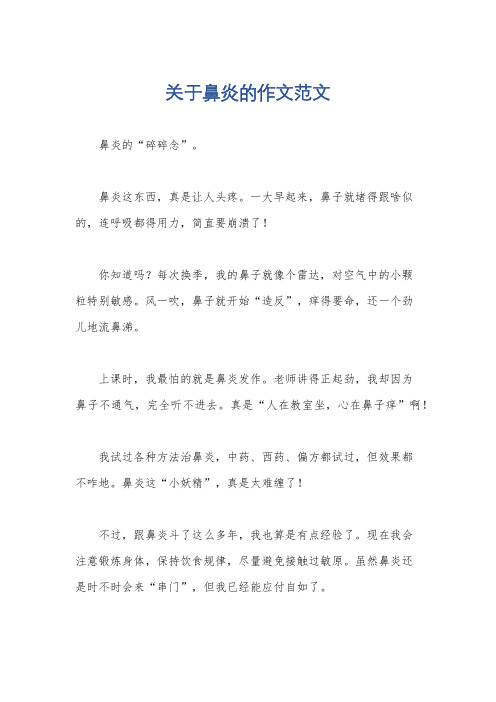 关于鼻炎的作文范文

鼻炎的“碎碎念”。

鼻炎这东西，真是让人头疼。一大早起来，鼻子就堵得跟啥似的，连呼吸都得用力，简直要崩溃了！

你知道吗？每次换季，我的鼻子就像个雷达，对空气中的小颗粒特别敏感。风一吹，鼻子就开始“造反”，痒得要命，还一个劲儿地流鼻涕。

上课时，我最怕的就是鼻炎发作。老师讲得正起劲，我却因为鼻子不通气，完全听不进去。真是“人在教室坐，心在鼻子痒”啊！

我试过各种方法治鼻炎，中药、西药、偏方都试过，但效果都不咋地。鼻炎这“小妖精”，真是太难缠了！

不过，跟鼻炎斗了这么多年，我也算是有点经验了。现在我会注意锻炼身体，保持饮食规律，尽量避免接触过敏原。虽然鼻炎还是时不时会来“串门”，但我已经能应付自如了。